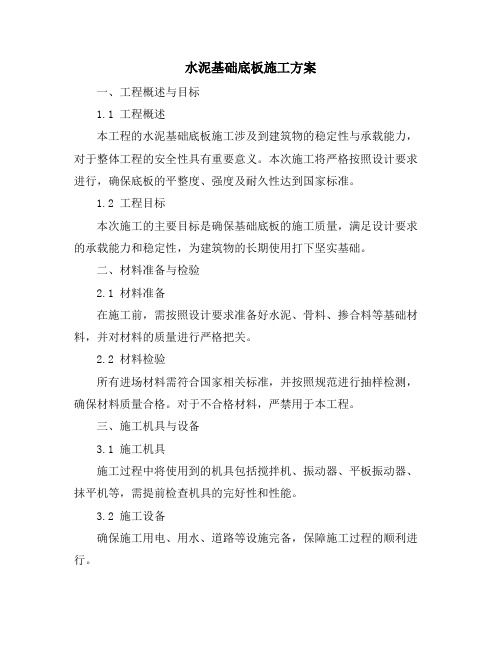 水泥基础底板施工方案

一、工程概述与目标

1.1 工程概述

本工程的水泥基础底板施工涉及到建筑物的稳定性与承载能力，对于整体工程的安全性具有重要意义。本次施工将严格按照设计要求进行，确保底板的平整度、强度及耐久性达到国家标准。

1.2 工程目标

本次施工的主要目标是确保基础底板的施工质量，满足设计要求的承载能力和稳定性，为建筑物的长期使用打下坚实基础。

二、材料准备与检验

2.1 材料准备

在施工前，需按照设计要求准备好水泥、骨料、掺合料等基础材料，并对材料的质量进行严格把关。

2.2 材料检验

所有进场材料需符合国家相关标准，并按照规范进行抽样检测，确保材料质量合格。对于不合格材料，严禁用于本工程。

三、施工机具与设备

3.1 施工机具

施工过程中将使用到的机具包括搅拌机、振动器、平板振动器、抹平机等，需提前检查机具的完好性和性能。

3.2 施工设备

确保施工用电、用水、道路等设施完备，保障施工过程的顺利进行。